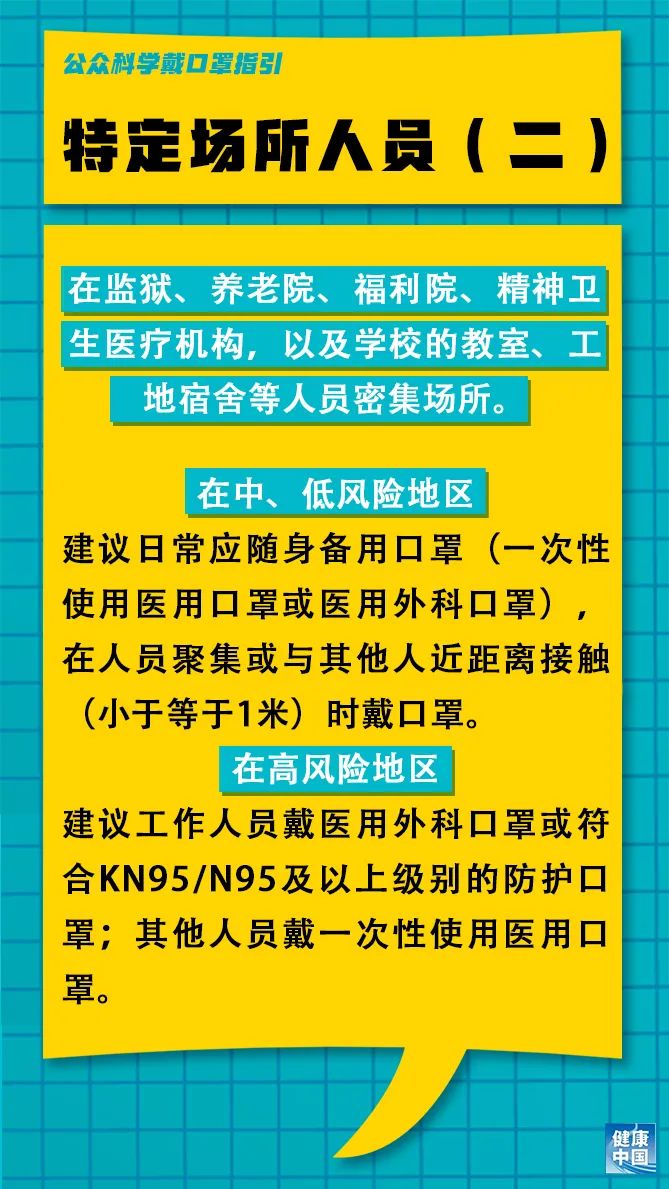 公众科学戴口罩指引

特定场所人员（二）

在监狱、养老院、福利院、精神卫生医疗机构，以及学校的教室、工地宿舍等人员密集场所。

在中、低风险地区

建议日常应随身备用口罩（一次性使用医用口罩或医用外科口罩），在人员聚集或与其他人近距离接触（小于等于1米）时戴口罩。

在高风险地区

建议工作人员戴医用外科口罩或符合KN95/N95及以上级别的防护口罩；其他人员戴一次性使用医用口罩。

健康中国